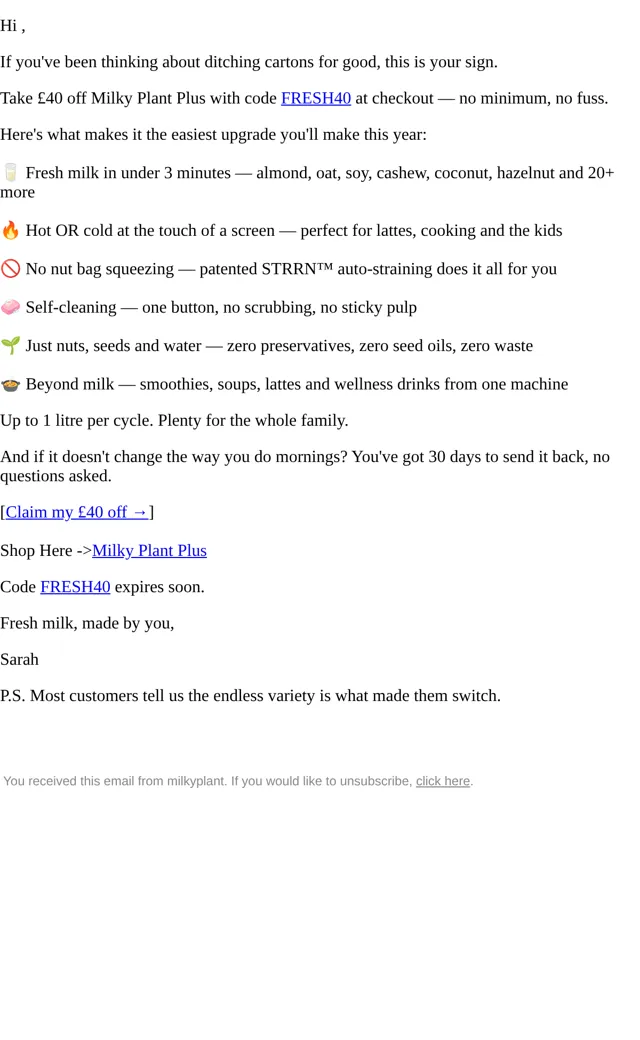 Hi ,

If you've been thinking about ditching cartons for good, this is your sign.

Take £40 off Milky Plant Plus with code FRESH40 at checkout — no minimum, no fuss.

Here's what makes it the easiest upgrade you'll make this year:

🥛 Fresh milk in under 3 minutes — almond, oat, soy, cashew, coconut, hazelnut and 20+ more

🔥 Hot OR cold at the touch of a screen — perfect for lattes, cooking and the kids

🚫 No nut bag squeezing — patented STRRN™ auto-straining does it all for you

🧼 Self-cleaning — one button, no scrubbing, no sticky pulp

🌱 Just nuts, seeds and water — zero preservatives, zero seed oils, zero waste

🍲 Beyond milk — smoothies, soups, lattes and wellness drinks from one machine

Up to 1 litre per cycle. Plenty for the whole family.

And if it doesn't change the way you do mornings? You've got 30 days to send it back, no questions asked.

[Claim my £40 off →]

Shop Here ->Milky Plant Plus

Code FRESH40 expires soon.

Fresh milk, made by you,

Sarah

P.S. Most customers tell us the endless variety is what made them switch.

You received this email from milkyplant. If you would like to unsubscribe, click here.